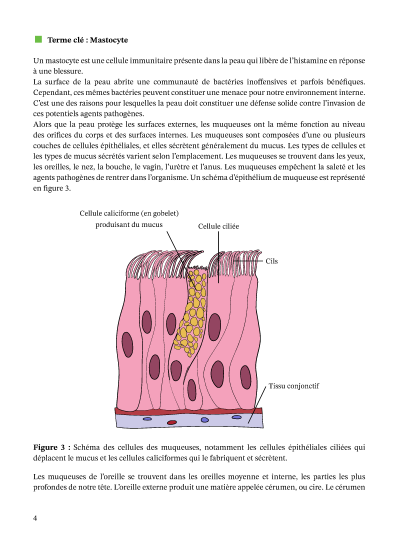 Terme clé : Mastocyte

Un mastocyte est une cellule immunitaire présente dans la peau qui libère de l'histamine en réponse à une blessure.
La surface de la peau abrite une communauté de bactéries inoffensives et parfois bénéfiques. Cependant, ces mêmes bactéries peuvent constituer une menace pour notre environnement interne. C'est une des raisons pour lesquelles la peau doit constituer une défense solide contre l'invasion de ces potentiels agents pathogènes.
Alors que la peau protège les surfaces externes, les muqueuses ont la même fonction au niveau des orifices du corps et des surfaces internes. Les muqueuses sont composées d'une ou plusieurs couches de cellules épithéliales, et elles sécrètent généralement du mucus. Les types de cellules et les types de mucus sécrétés varient selon l'emplacement. Les muqueuses se trouvent dans les yeux, les oreilles, le nez, la bouche, le vagin, l'urètre et l'anus. Les muqueuses empêchent la saleté et les agents pathogènes de rentrer dans l'organisme. Un schéma d'épithélium de muqueuse est représenté en figure 3.

Cellule caliciforme (en gobelet) produisant du mucus

Cellule ciliée

Cils

Tissu conjonctif

Figure 3 : Schéma des cellules des muqueuses, notamment les cellules épithéliales ciliées qui déplacent le mucus et les cellules caliciformes qui le fabriquent et sécrètent.

Les muqueuses de l'oreille se trouvent dans les oreilles moyenne et interne, les parties les plus profondes de notre tête. L'oreille externe produit une matière appelée cérumen, ou cire. Le cérumen

4